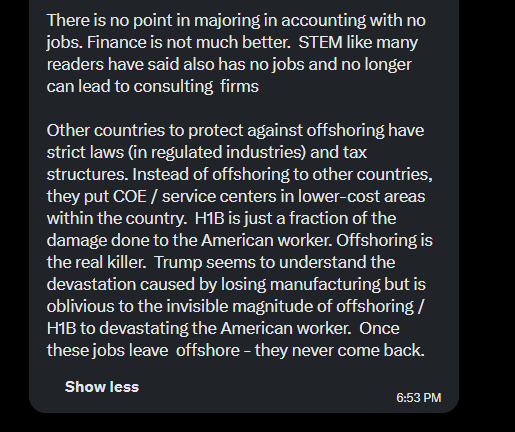 There is no point in majoring in accounting with no jobs. Finance is not much better. STEM like many readers have said also has no jobs and no longer can lead to consulting firms

Other countries to protect against offshoring have strict laws (in regulated industries) and tax structures. Instead of offshoring to other countries, they put COE / service centers in lower-cost areas within the country. H1B is just a fraction of the damage done to the American worker. Offshoring is the real killer. Trump seems to understand the devastation caused by losing manufacturing but is oblivious to the invisible magnitude of offshoring / H1B to devastating the American worker. Once these jobs leave offshore - they never come back.

Show less

6:53 PM